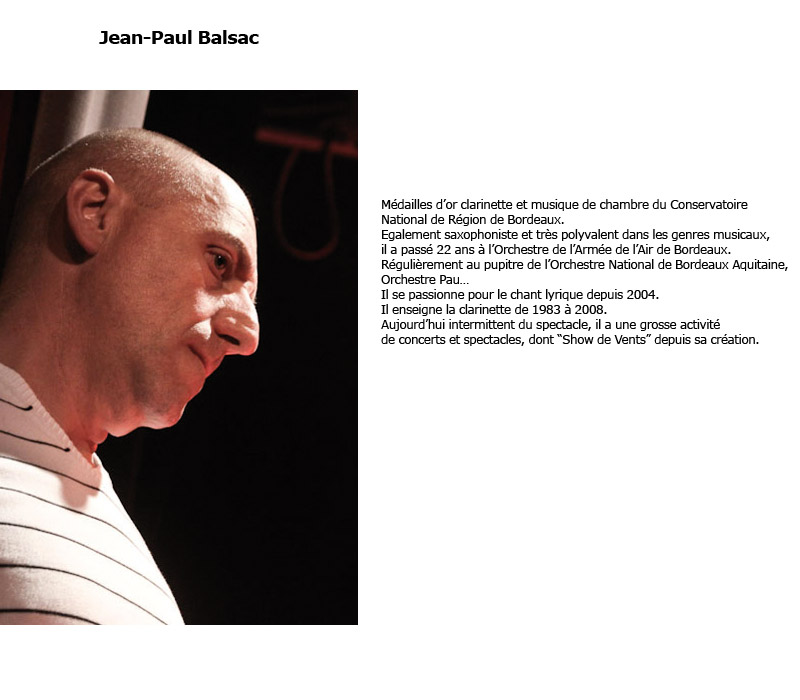 Jean-Paul Balsac

Médailles d'or clarinette et musique de chambre du Conservatoire National de Région de Bordeaux.
Egalement saxophoniste et très polyvalent dans les genres musicaux, il a passé 22 ans à l'Orchestre de l'Armée de l'Air de Bordeaux.
Régulièrement au pupitre de l'Orchestre National de Bordeaux Aquitaine, Orchestre Pau…
Il se passionne pour le chant lyrique depuis 2004.
Il enseigne la clarinette de 1983 à 2008.
Aujourd'hui intermittent du spectacle, il a une grosse activité de concerts et spectacles, dont "Show de Vents" depuis sa création.